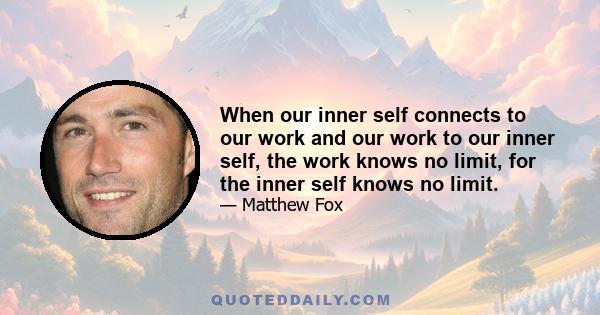 When our inner self connects to our work and our work to our inner self, the work knows no limit, for the inner self knows no limit.

— Matthew Fox

QUOTEDDAILY.COM